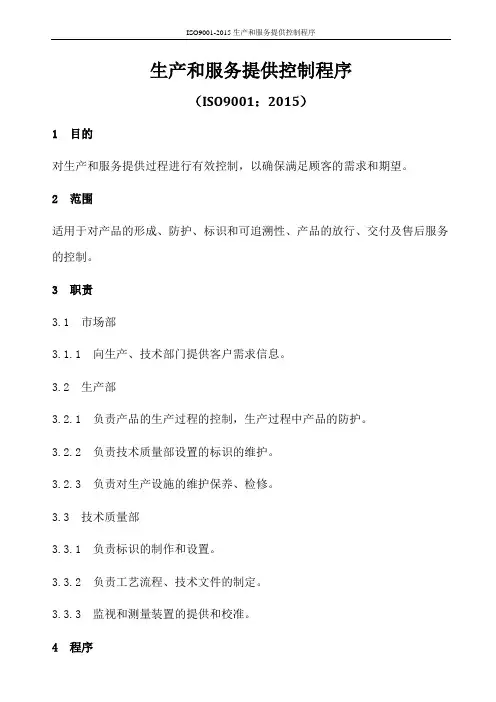 ISO9001-2015 生产和服务提供控制程序

生产和服务提供控制程序

（ISO9001：2015）

1 目的

对生产和服务提供过程进行有效控制，以确保满足顾客的需求和期望。

2 范围

适用于对产品的形成、防护、标识和可追溯性、产品的放行、交付及售后服务的控制。

3 职责

3.1 市场部

3.1.1 向生产、技术部门提供客户需求信息。

3.2 生产部

3.2.1 负责产品的生产过程的控制，生产过程中产品的防护。

3.2.2 负责技术质量部设置的标识的维护。

3.2.3 负责对生产设施的维护保养、检修。

3.3 技术质量部

3.3.1 负责标识的制作和设置。

3.3.2 负责工艺流程、技术文件的制定。

3.3.3 监视和测量装置的提供和校准。

4 程序